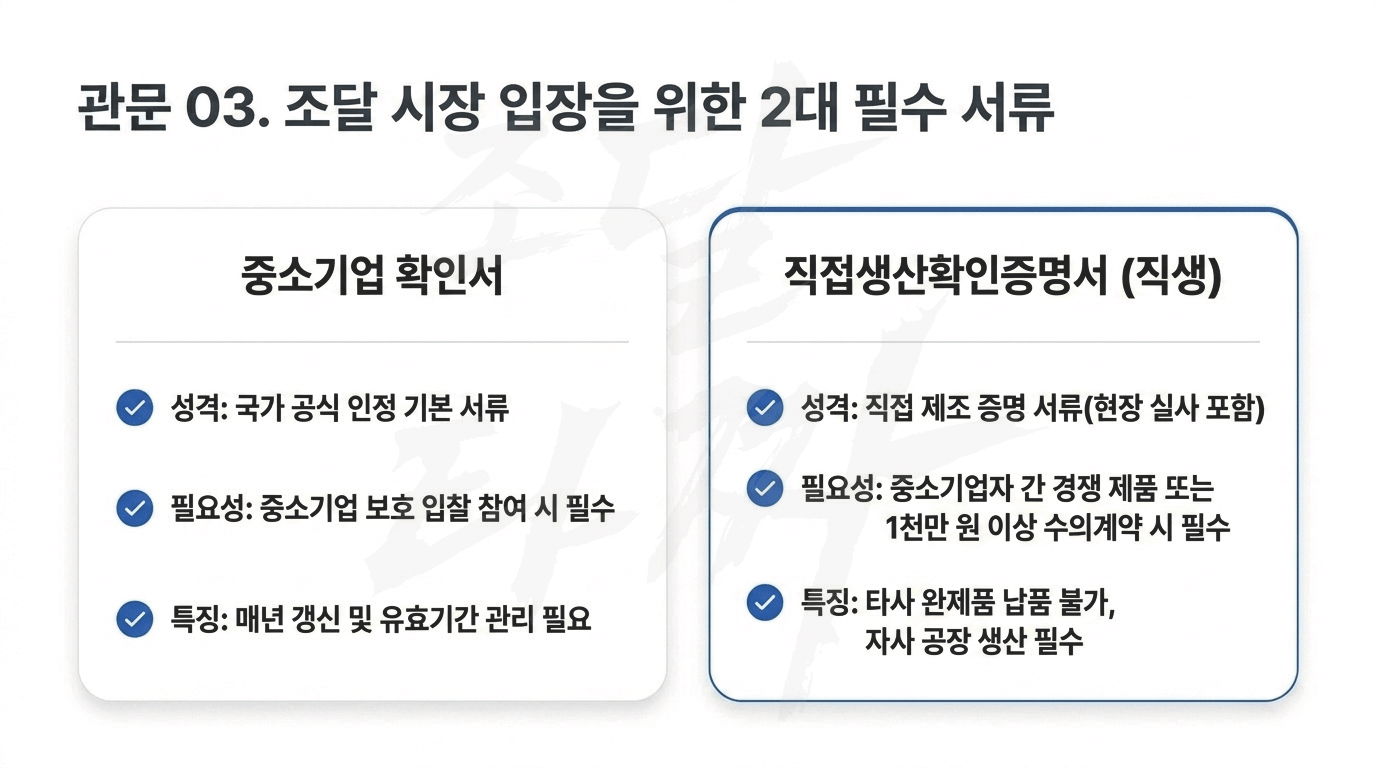 관문 03. 조달 시장 입장을 위한 2대 필수 서류

중소기업 확인서

✓ 성격: 국가 공식 인정 기본 서류

✓ 필요성: 중소기업 보호 입찰 참여 시 필수

✓ 특징: 매년 갱신 및 유효기간 관리 필요

직접생산확인증명서 (직생)

✓ 성격: 직접 제조 증명 서류(현장 실사 포함)

✓ 필요성: 중소기업자 간 경쟁 제품 또는 1천만 원 이상 수의계약 시 필수

✓ 특징: 타사 완제품 납품 불가, 자사 공장 생산 필수